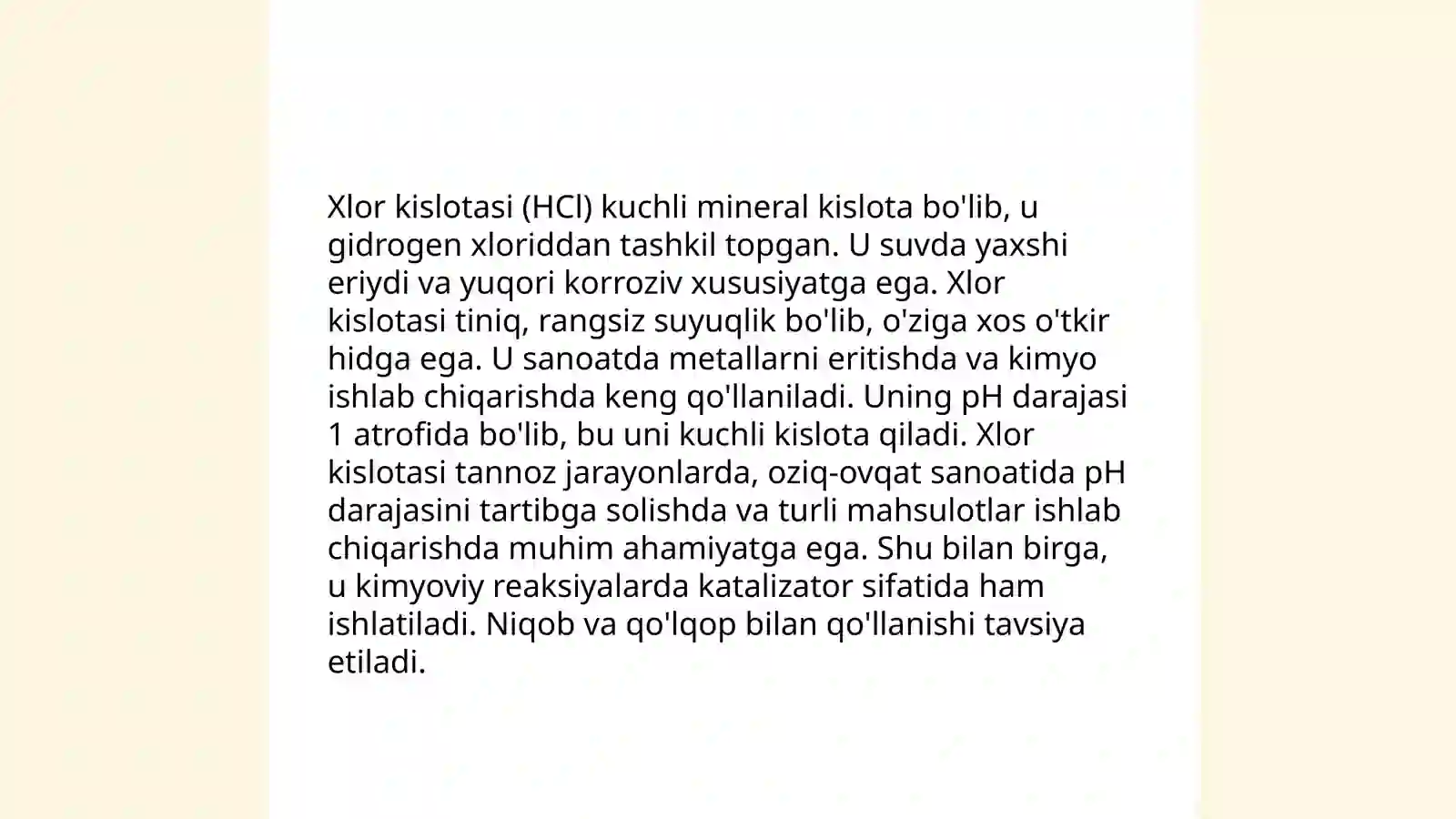 Xlor kislotasi (HCl) kuchli mineral kislota bo'lib, u gidrogen xloriddan tashkil topgan. U suvda yaxshi eriydi va yuqori korroziv xususiyatga ega. Xlor kislotasi tiniq, rangsiz suyuqlik bo'lib, o'ziga xos o'tkir hidga ega. U sanoatda metallarni eritishda va kimyo ishlab chiqarishda keng qo'llaniladi. Uning pH darajasi 1 atrofida bo'lib, bu uni kuchli kislota qiladi. Xlor kislotasi tannoz jarayonlarda, oziq-ovqat sanoatida pH darajasini tartibga solishda va turli mahsulotlar ishlab chiqarishda muhim ahamiyatga ega. Shu bilan birga, u kimyoviy reaksiyalarda katalizator sifatida ham ishlatiladi. Niqob va qo'lqop bilan qo'llanishi tavsiya etiladi.